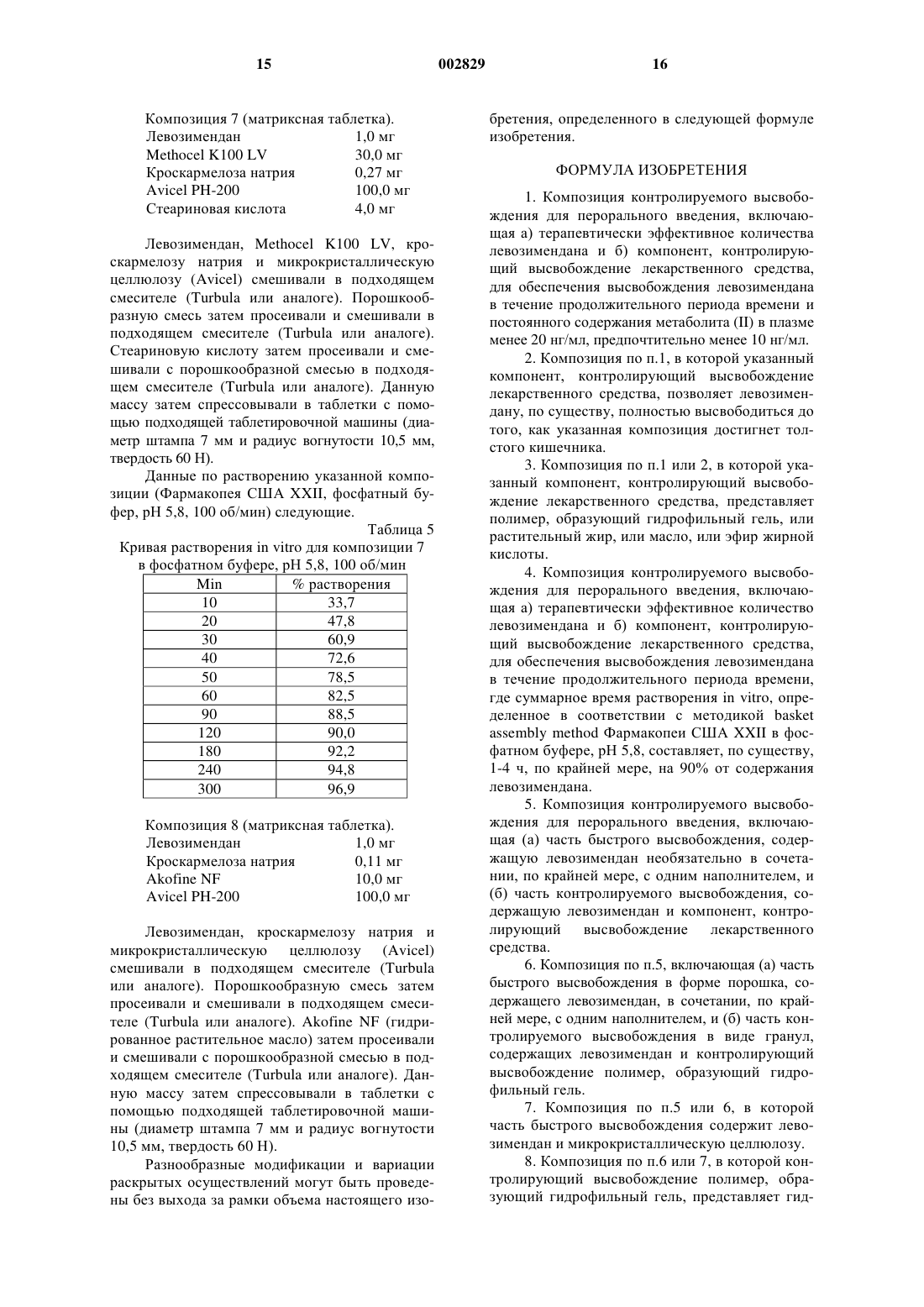 15 002829 16

Композиция 7 (матриксная таблетка).

| | |
|---|---|
| Левозимендан | 1,0 мг |
| Methocel K100 LV | 30,0 мг |
| Кроскармелоза натрия | 0,27 мг |
| Avicel PH-200 | 100,0 мг |
| Стеариновая кислота | 4,0 мг |

Левозимендан, Methocel K100 LV, кроскармелозу натрия и микрокристаллическую целлюлозу (Avicel) смешивали в подходящем смесителе (Turbula или аналоге). Порошкообразную смесь затем просеивали и смешивали в подходящем смесителе (Turbula или аналоге). Стеариновую кислоту затем просеивали и смешивали с порошкообразной смесью в подходящем смесителе (Turbula или аналоге). Данную массу затем спрессовывали в таблетки с помощью подходящей таблетировочной машины (диаметр штампа 7 мм и радиус вогнутости 10,5 мм, твердость 60 Н).

Данные по растворению указанной композиции (Фармакопея США XXII, фосфатный буфер, pH 5,8, 100 об/мин) следующие.

Таблица 5
Кривая растворения in vitro для композиции 7 в фосфатном буфере, pH 5,8, 100 об/мин

| Min | % растворения |
|---|---|
| 10 | 33,7 |
| 20 | 47,8 |
| 30 | 60,9 |
| 40 | 72,6 |
| 50 | 78,5 |
| 60 | 82,5 |
| 90 | 88,5 |
| 120 | 90,0 |
| 180 | 92,2 |
| 240 | 94,8 |
| 300 | 96,9 |

Композиция 8 (матриксная таблетка).

| | |
|---|---|
| Левозимендан | 1,0 мг |
| Кроскармелоза натрия | 0,11 мг |
| Akofine NF | 10,0 мг |
| Avicel PH-200 | 100,0 мг |

Левозимендан, кроскармелозу натрия и микрокристаллическую целлюлозу (Avicel) смешивали в подходящем смесителе (Turbula или аналоге). Порошкообразную смесь затем просеивали и смешивали в подходящем смесителе (Turbula или аналоге). Akofine NF (гидрированное растительное масло) затем просеивали и смешивали с порошкообразной смесью в подходящем смесителе (Turbula или аналоге). Данную массу затем спрессовывали в таблетки с помощью подходящей таблетировочной машины (диаметр штампа 7 мм и радиус вогнутости 10,5 мм, твердость 60 Н).

Разнообразные модификации и вариации раскрытых осуществлений могут быть проведены без выхода за рамки объема настоящего изобретения, определенного в следующей формуле изобретения.

ФОРМУЛА ИЗОБРЕТЕНИЯ

1. Композиция контролируемого высвобождения для перорального введения, включающая а) терапевтически эффективное количества левозимендана и б) компонент, контролирующий высвобождение лекарственного средства, для обеспечения высвобождения левозимендана в течение продолжительного периода времени и постоянного содержания метаболита (II) в плазме менее 20 нг/мл, предпочтительно менее 10 нг/мл.

2. Композиция по п.1, в которой указанный компонент, контролирующий высвобождение лекарственного средства, позволяет левозимендану, по существу, полностью высвободиться до того, как указанная композиция достигнет толстого кишечника.

3. Композиция по п.1 или 2, в которой указанный компонент, контролирующий высвобождение лекарственного средства, представляет полимер, образующий гидрофильный гель, или растительный жир, или масло, или эфир жирной кислоты.

4. Композиция контролируемого высвобождения для перорального введения, включающая а) терапевтически эффективное количество левозимендана и б) компонент, контролирующий высвобождение лекарственного средства, для обеспечения высвобождения левозимендана в течение продолжительного периода времени, где суммарное время растворения in vitro, определенное в соответствии с методикой basket assembly method Фармакопеи США XXII в фосфатном буфере, pH 5,8, составляет, по существу, 1-4 ч, по крайней мере, на 90% от содержания левозимендана.

5. Композиция контролируемого высвобождения для перорального введения, включающая (а) часть быстрого высвобождения, содержащую левозимендан необязательно в сочетании, по крайней мере, с одним наполнителем, и (б) часть контролируемого высвобождения, содержащую левозимендан и компонент, контролирующий высвобождение лекарственного средства.

6. Композиция по п.5, включающая (а) часть быстрого высвобождения в форме порошка, содержащего левозимендан, в сочетании, по крайней мере, с одним наполнителем, и (б) часть контролируемого высвобождения в виде гранул, содержащих левозимендан и контролирующий высвобождение полимер, образующий гидрофильный гель.

7. Композиция по п.5 или 6, в которой часть быстрого высвобождения содержит левозимендан и микрокристаллическую целлюлозу.

8. Композиция по п.6 или 7, в которой контролирующий высвобождение полимер, образующий гидрофильный гель, представляет гид-